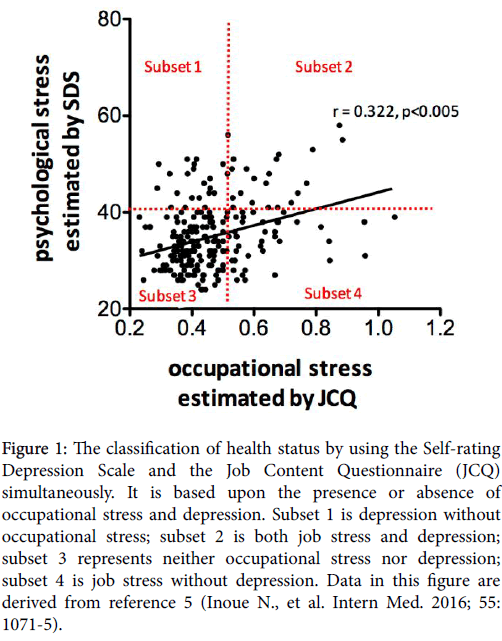 psychological stress estimated by SDS

80
60
40
20

Subset 1
Subset 2
r = 0.322, p<0.005
Subset 3
Subset 4

0.2
0.4
0.6
0.8
1.0
1.2

occupational stress estimated by JCQ

Figure 1: The classification of health status by using the Self-rating Depression Scale and the Job Content Questionnaire (JCQ) simultaneously. It is based upon the presence or absence of occupational stress and depression. Subset 1 is depression without occupational stress; subset 2 is both job stress and depression; subset 3 represents neither occupational stress nor depression; subset 4 is job stress without depression. Data in this figure are derived from reference 5 (Inoue N., et al. Intern Med. 2016; 55: 1071-5).